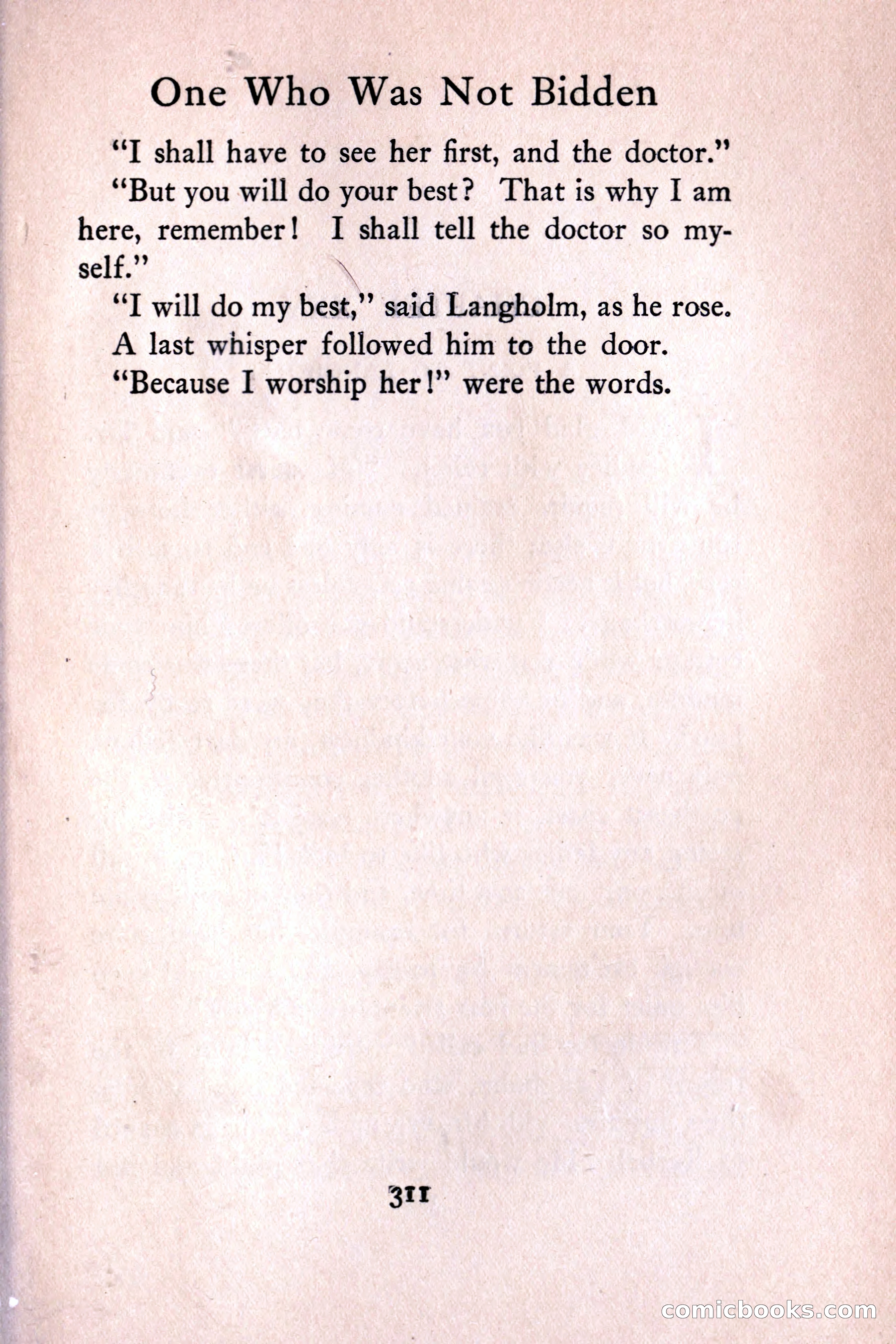 One Who Was Not Bidden

"I shall have to see her first, and the doctor."

"But you will do your best? That is why I am here, remember! I shall tell the doctor so myself."

"I will do my best," said Langholm, as he rose.

A last whisper followed him to the door.

"Because I worship her!" were the words.

311

comicbooks.com